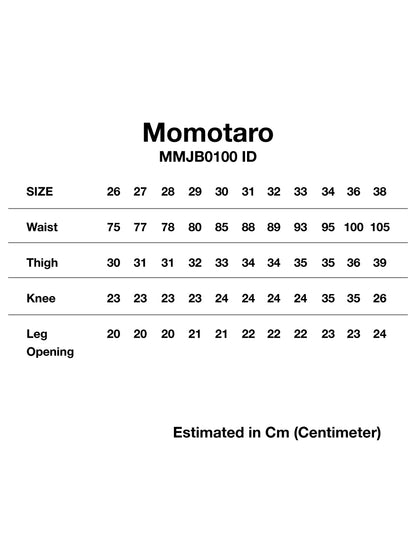 Momotaro
MMJB0100 ID

| SIZE | 26 | 27 | 28 | 29 | 30 | 31 | 32 | 33 | 34 | 36 | 38 |
|---|---|---|---|---|---|---|---|---|---|---|---|
| Waist | 75 | 77 | 78 | 80 | 85 | 88 | 89 | 93 | 95 | 100 | 105 |
| Thigh | 30 | 31 | 31 | 32 | 33 | 34 | 34 | 35 | 35 | 36 | 39 |
| Knee | 23 | 23 | 23 | 23 | 24 | 24 | 24 | 24 | 35 | 35 | 26 |
| Leg Opening | 20 | 20 | 20 | 21 | 21 | 22 | 22 | 22 | 23 | 23 | 24 |

Estimated in Cm (Centimeter)